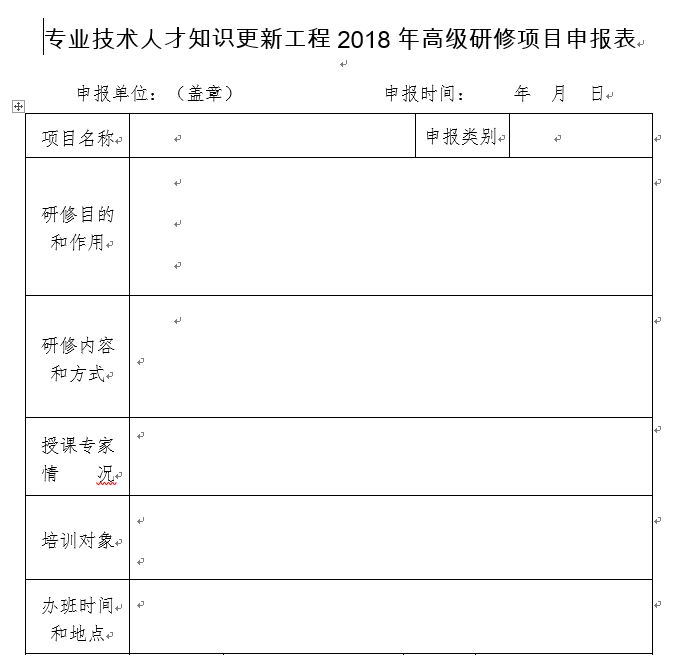 专业技术人才知识更新工程 2018 年高级研修项目申报表

申报单位：（盖章） 申报时间： 年 月 日

| 项目名称 | | 申报类别 | |
|---|---|---|---|
| 研修目的和作用 | | | |
| 研修内容和方式 | | | |
| 授课专家情 况 | | | |
| 培训对象 | | | |
| 办班时间和地点 | | | |